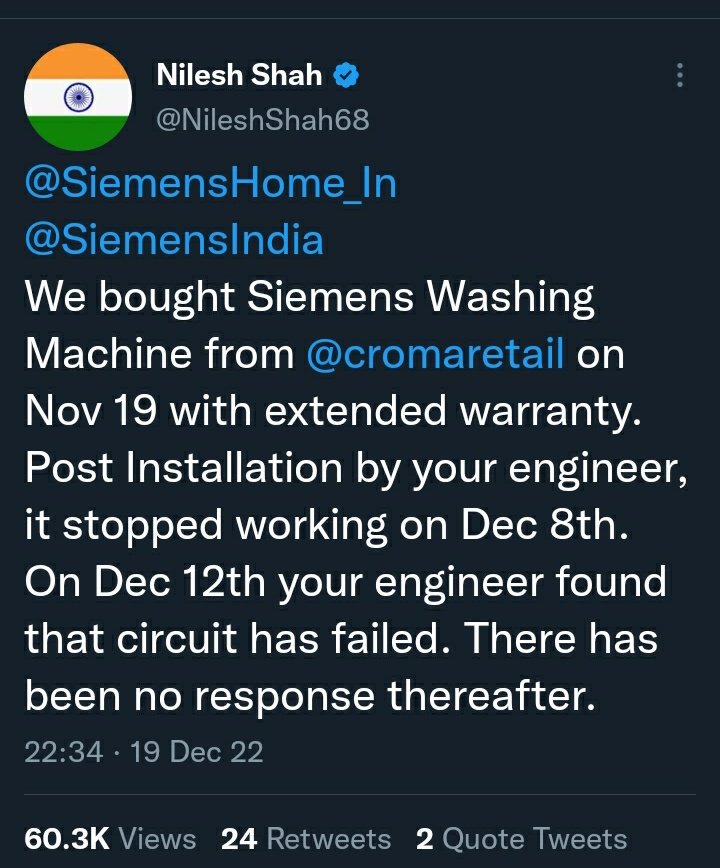 Nilesh Shah
@NileshShah68

@SiemensHome_In
@SiemensIndia
We bought Siemens Washing Machine from @cromaretail on Nov 19 with extended warranty. Post Installation by your engineer, it stopped working on Dec 8th. On Dec 12th your engineer found that circuit has failed. There has been no response thereafter.

22:34 · 19 Dec 22

60.3K Views 24 Retweets 2 Quote Tweets